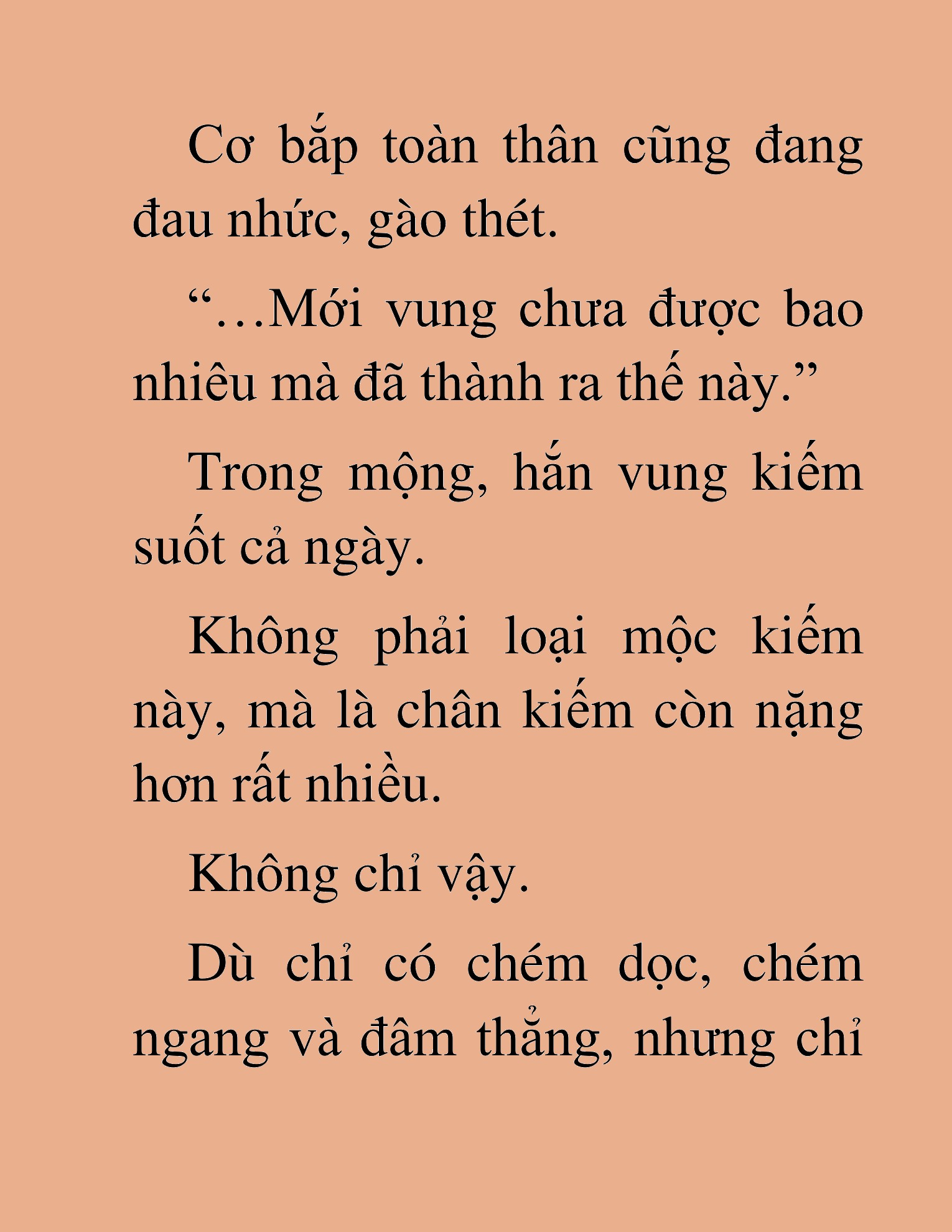 Cơ bắp toàn thân cũng đang đau nhức, gào thét.

“…Mới vung chưa được bao nhiêu mà đã thành ra thế này.”

Trong mộng, hắn vung kiếm suốt cả ngày.

Không phải loại mộc kiếm này, mà là chân kiếm còn nặng hơn rất nhiều.

Không chỉ vậy.

Dù chỉ có chém dọc, chém ngang và đâm thẳng, nhưng chỉ